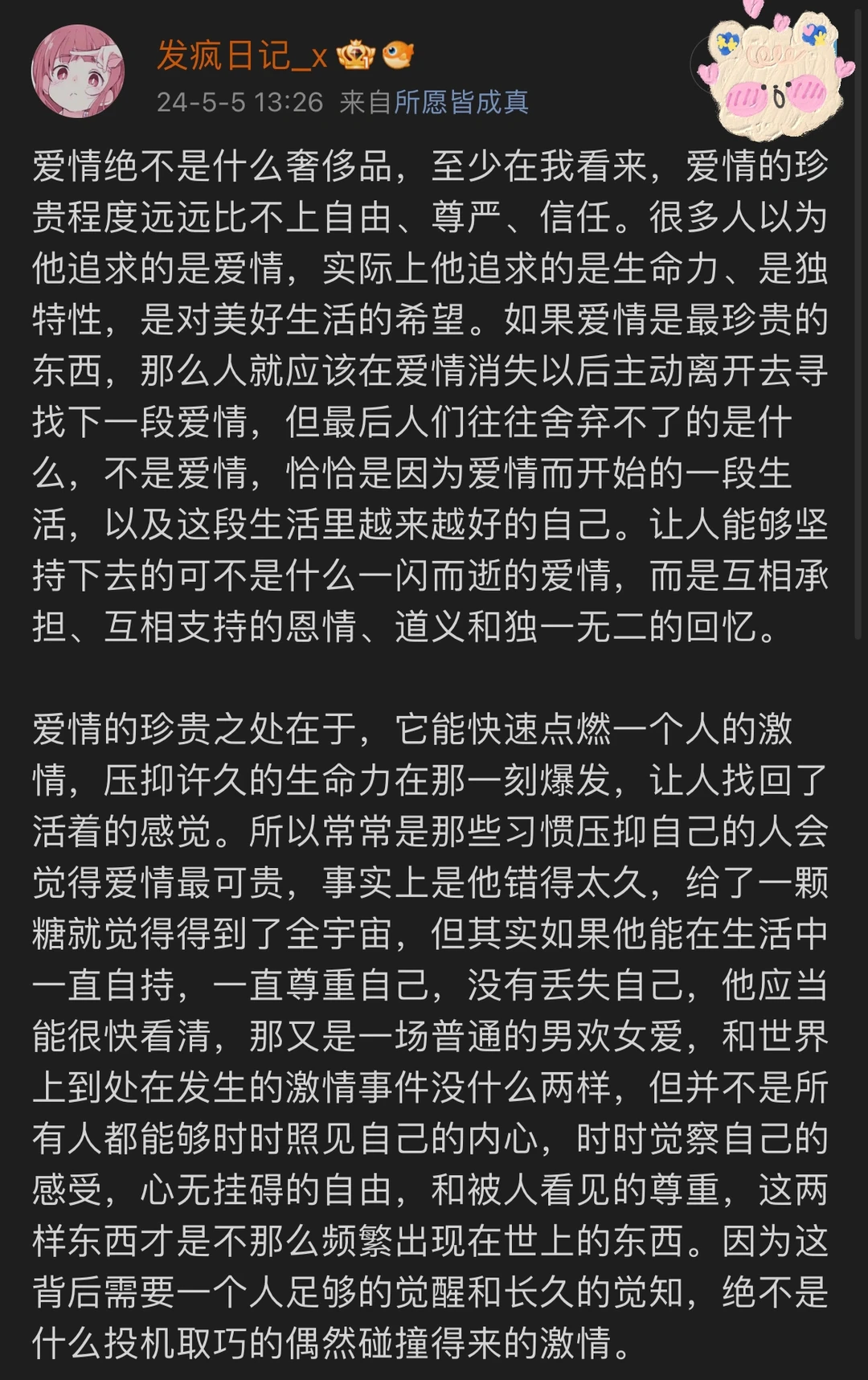 发疯日记_x

24-5-5 13:26 来自所愿皆成真

爱情绝不是什么奢侈品，至少在我看来，爱情的珍贵程度远远比不上自由、尊严、信任。很多人以为他追求的是爱情，实际上他追求的是生命力、是独特性，是对美好生活的希望。如果爱情是最珍贵的东西，那么人就应该在爱情消失以后主动离开去寻找下一段爱情，但最后人们往往舍弃不了的是什么，不是爱情，恰恰是因为爱情而开始的一段生活，以及这段生活里越来越好的自己。让人能够坚持下去的可不是什么一闪而逝的爱情，而是互相承担、互相支持的恩情、道义和独一无二的回忆。

爱情的珍贵之处在于，它能快速点燃一个人的激情，压抑许久的生命力在那一刻爆发，让人找回了活着的感觉。所以常常是那些习惯压抑自己的人会觉得爱情最可贵，事实上是他错得太久，给了一颗糖就觉得得到了全宇宙，但其实如果他能在生活中一直自持，一直尊重自己，没有丢失自己，他应当能很快看清，那又是一场普通的男欢女爱，和世界上到处在发生的激情事件没什么两样，但并不是所有人都能够时时照见自己的内心，时时觉察自己的感受，心无挂碍的自由，和被人看见的尊重，这两样东西才是不那么频繁出现在世上的东西。因为这背后需要一个人足够的觉醒和长久的觉知，绝不是什么投机取巧的偶然碰撞得来的激情。